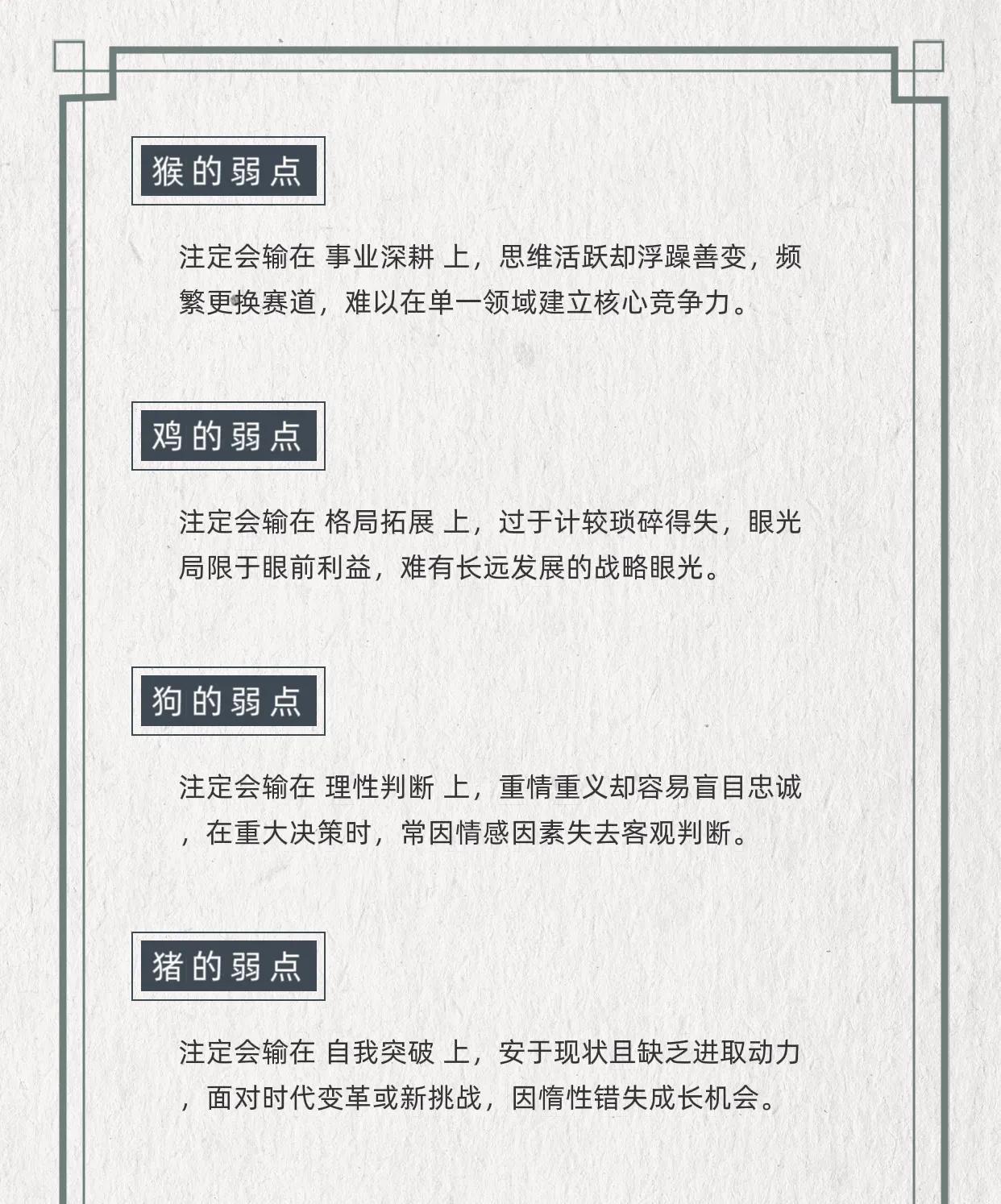 猴的弱点

注定会输在 事业深耕 上，思维活跃却浮躁善变，频繁更换赛道，难以在单一领域建立核心竞争力。

鸡的弱点

注定会输在 格局拓展 上，过于计较琐碎得失，眼光局限于眼前利益，难有长远发展的战略眼光。

狗的弱点

注定会输在 理性判断 上，重情重义却容易盲目忠诚，在重大决策时，常因情感因素失去客观判断。

猪的弱点

注定会输在 自我突破 上，安于现状且缺乏进取动力，面对时代变革或新挑战，因惰性错失成长机会。